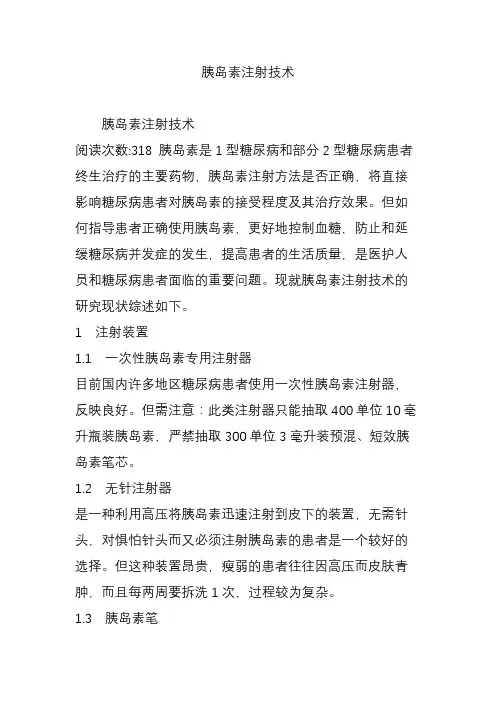 胰岛素注射技术

胰岛素注射技术

阅读次数:318 胰岛素是 1 型糖尿病和部分 2 型糖尿病患者终生治疗的主要药物，胰岛素注射方法是否正确，将直接影响糖尿病患者对胰岛素的接受程度及其治疗效果。但如何指导患者正确使用胰岛素，更好地控制血糖，防止和延缓糖尿病并发症的发生，提高患者的生活质量，是医护人员和糖尿病患者面临的重要问题。现就胰岛素注射技术的研究现状综述如下。

1 注射装置

1.1 一次性胰岛素专用注射器

目前国内许多地区糖尿病患者使用一次性胰岛素注射器，反映良好。但需注意：此类注射器只能抽取 400 单位 10 毫升瓶装胰岛素，严禁抽取 300 单位 3 毫升装预混、短效胰岛素笔芯。

1.2 无针注射器

是一种利用高压将胰岛素迅速注射到皮下的装置，无需针头，对惧怕针头而又必须注射胰岛素的患者是一个较好的选择。但这种装置昂贵，瘦弱的患者往往因高压而皮肤青肿，而且每两周要拆洗 1 次，过程较为复杂。

1.3 胰岛素笔